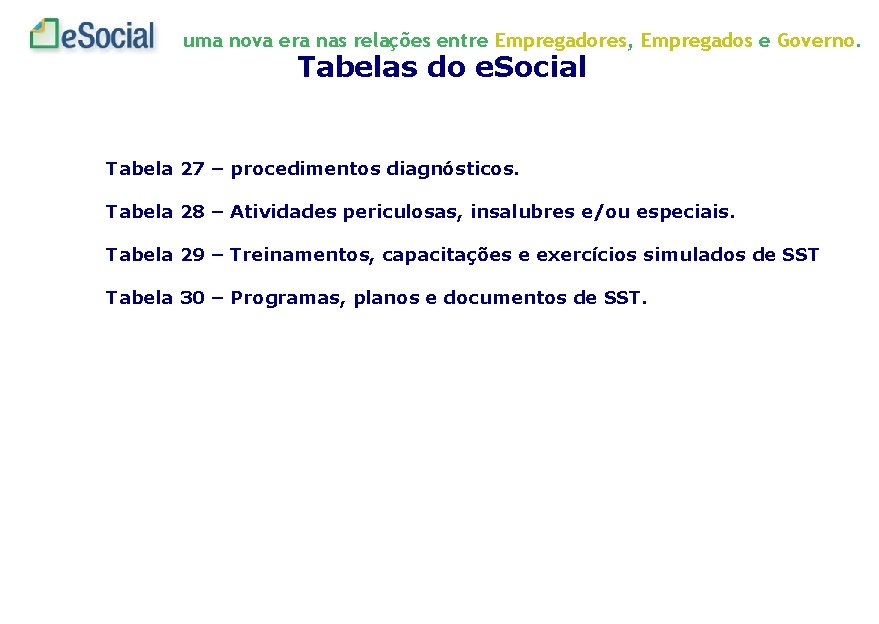 eSocial

uma nova era nas relações entre Empregadores, Empregados e Governo.

Tabelas do eSocial

Tabela 27 – procedimentos diagnósticos.

Tabela 28 – Atividades periculosas, insalubres e/ou especiais.

Tabela 29 – Treinamentos, capacitações e exercícios simulados de SST

Tabela 30 – Programas, planos e documentos de SST.